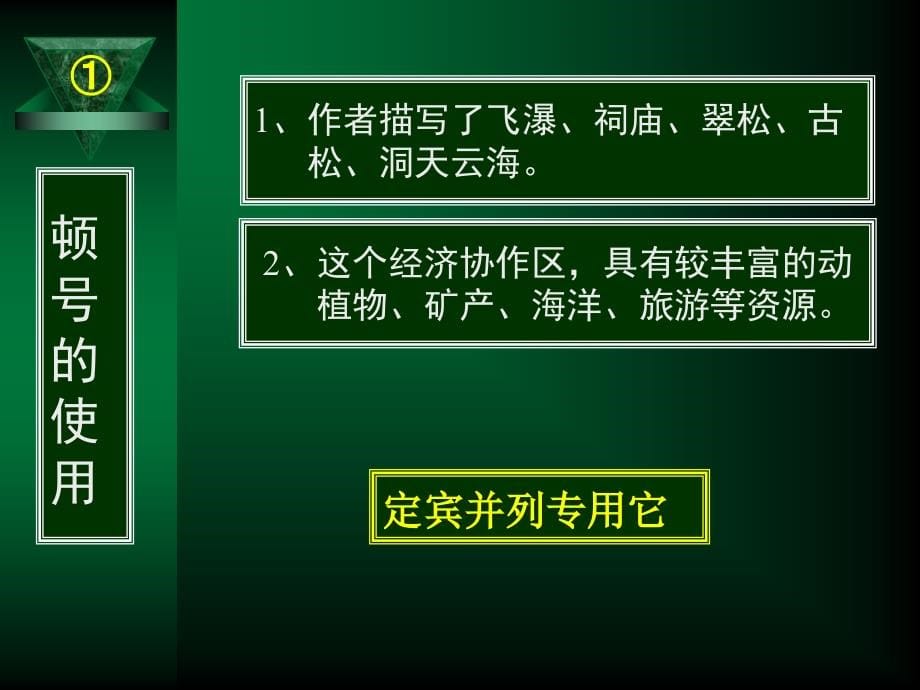 ①

顿号的使用

1、作者描写了飞瀑、祠庙、翠松、古松、洞天云海。

2、这个经济协作区，具有较丰富的动植物、矿产、海洋、旅游等资源。

定宾并列专用它